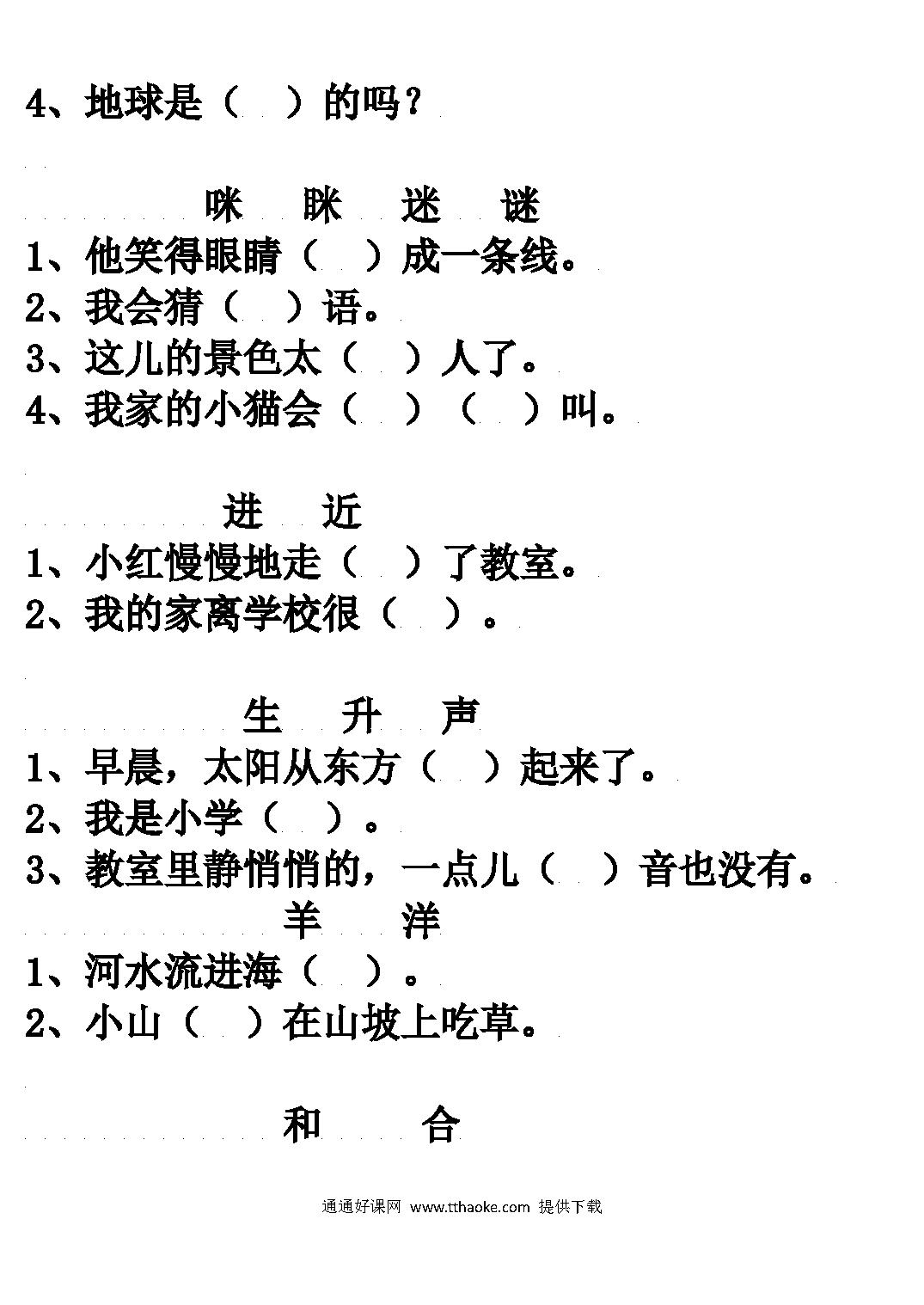 4、地球是（ ）的吗？

咪 眯 迷 谜

1、他笑得眼睛（ ）成一条线。
2、我会猜（ ）语。
3、这儿的景色太（ ）人了。
4、我家的小猫会（ ）（ ）叫。

进 近

1、小红慢慢地走（ ）了教室。
2、我的家离学校很（ ）。

生 升 声

1、早晨，太阳从东方（ ）起来了。
2、我是小学（ ）。
3、教室里静悄悄的，一点儿（ ）音也没有。

羊 洋

1、河水流进海（ ）。
2、小山（ ）在山坡上吃草。

和 合

通通好课网 www.tthaoke.com 提供下载